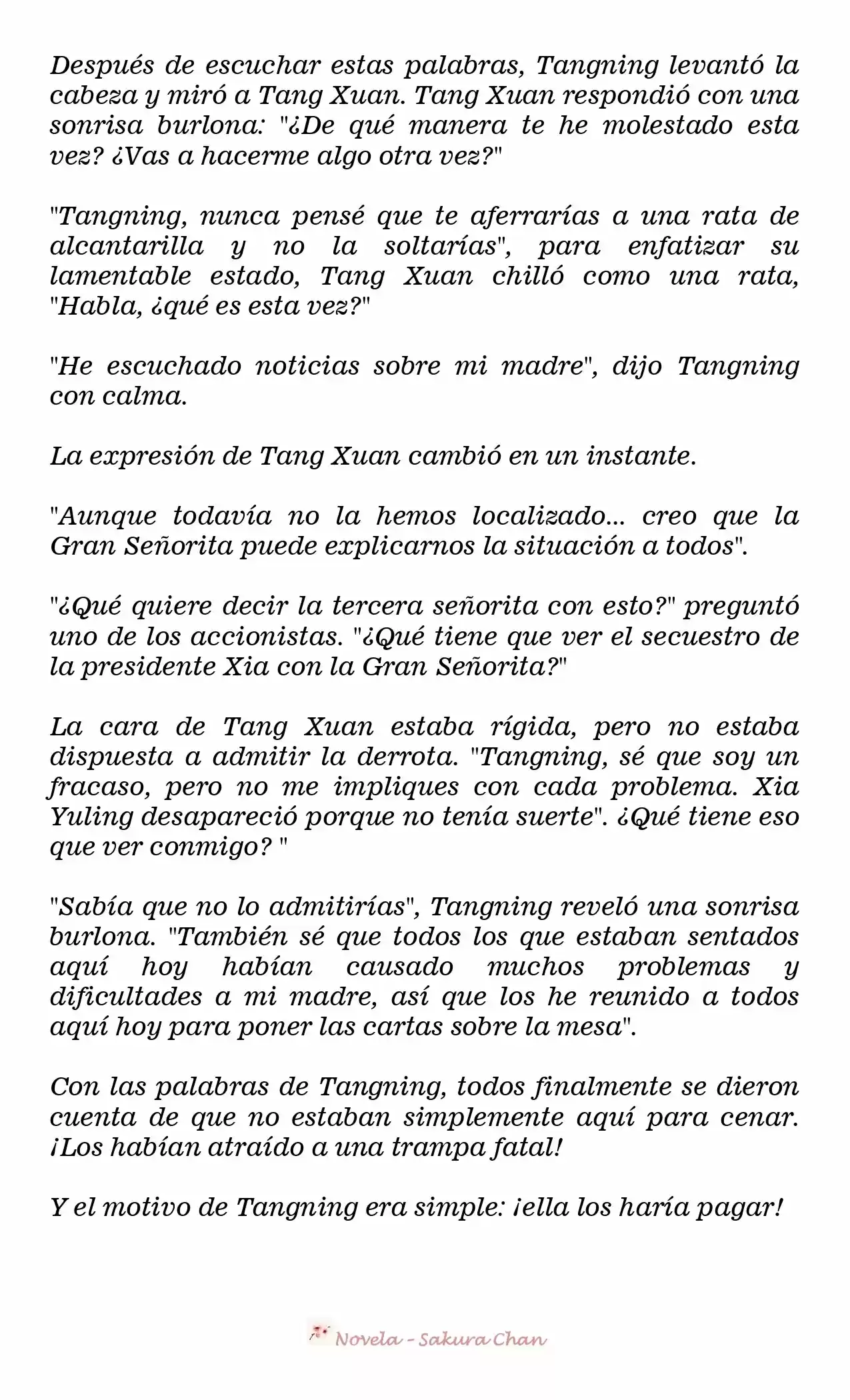 Después de escuchar estas palabras, Tangning levantó la cabeza y miró a Tang Xuan. Tang Xuan respondió con una sonrisa burlona: "¿De qué manera te he molestado esta vez? ¿Vas a hacerme algo otra vez?"

"Tangning, nunca pensé que te aferrarías a una rata de alcantarilla y no la soltarías", para enfatizar su lamentable estado, Tang Xuan chilló como una rata, "Habla, ¿qué es esta vez?"

"He escuchado noticias sobre mi madre", dijo Tangning con calma.

La expresión de Tang Xuan cambió en un instante.

"Aunque todavía no la hemos localizado... creo que la Gran Señorita puede explicarnos la situación a todos".

"¿Qué quiere decir la tercera señorita con esto?" preguntó uno de los accionistas. "¿Qué tiene que ver el secuestro de la presidente Xia con la Gran Señorita?"

La cara de Tang Xuan estaba rígida, pero no estaba dispuesta a admitir la derrota. "Tangning, sé que soy un fracaso, pero no me impliques con cada problema. Xia Yuling desapareció porque no tenía suerte". ¿Qué tiene eso que ver conmigo? "

"Sabía que no lo admitirías", Tangning reveló una sonrisa burlona. "También sé que todos los que estaban sentados aquí hoy habían causado muchos problemas y dificultades a mi madre, así que los he reunido a todos aquí hoy para poner las cartas sobre la mesa".

Con las palabras de Tangning, todos finalmente se dieron cuenta de que no estaban simplemente aquí para cenar. ¡Los habían atraído a una trampa fatal!

Y el motivo de Tangning era simple: ¡ella los haría pagar!

Novela - Sakura Chan